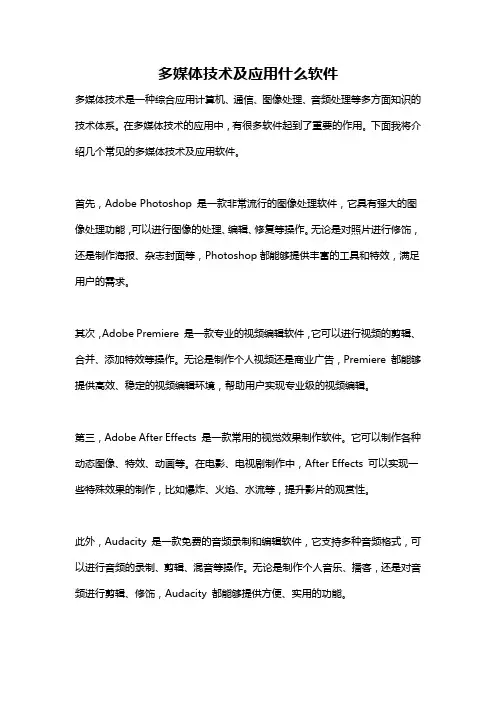 多媒体技术及应用什么软件

多媒体技术是一种综合应用计算机、通信、图像处理、音频处理等多方面知识的技术体系。在多媒体技术的应用中，有很多软件起到了重要的作用。下面我将介绍几个常见的多媒体技术及应用软件。

首先，Adobe Photoshop 是一款非常流行的图像处理软件，它具有强大的图像处理功能，可以进行图像的处理、编辑、修复等操作。无论是对照片进行修饰，还是制作海报、杂志封面等，Photoshop 都能够提供丰富的工具和特效，满足用户的需求。

其次，Adobe Premiere 是一款专业的视频编辑软件，它可以进行视频的剪辑、合并、添加特效等操作。无论是制作个人视频还是商业广告，Premiere 都能够提供高效、稳定的视频编辑环境，帮助用户实现专业级的视频编辑。

第三，Adobe After Effects 是一款常用的视觉效果制作软件。它可以制作各种动态图像、特效、动画等。在电影、电视剧制作中，After Effects 可以实现一些特殊效果的制作，比如爆炸、火焰、水流等，提升影片的观赏性。

此外，Audacity 是一款免费的音频录制和编辑软件，它支持多种音频格式，可以进行音频的录制、剪辑、混音等操作。无论是制作个人音乐、播客，还是对音频进行剪辑、修饰，Audacity 都能够提供方便、实用的功能。